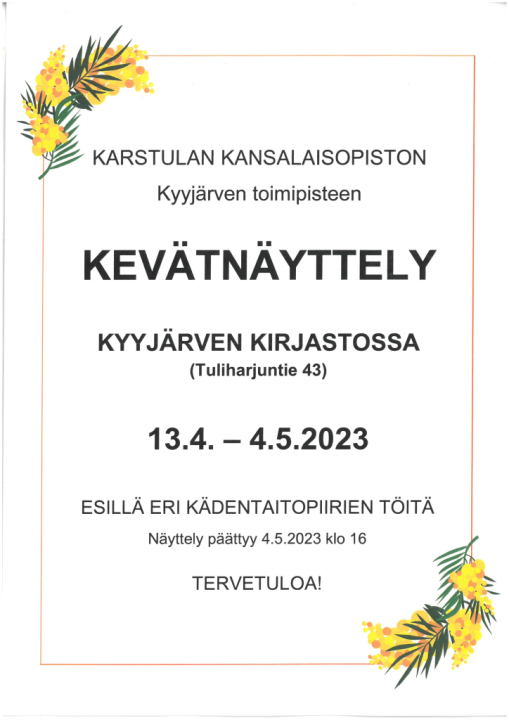 KARSTULAN KANSALAISOPISTON

Kyyjärven toimipisteen

KEVÄTNÄYTTELY

KYYJÄRVEN KIRJASTOSSA

(Tuliharjuntie 43)

13.4. – 4.5.2023

ESILLÄ ERI KÄDENTAITOPIIRIEN TÖITÄ

Näyttely päättyy 4.5.2023 klo 16

TERVETULOA!